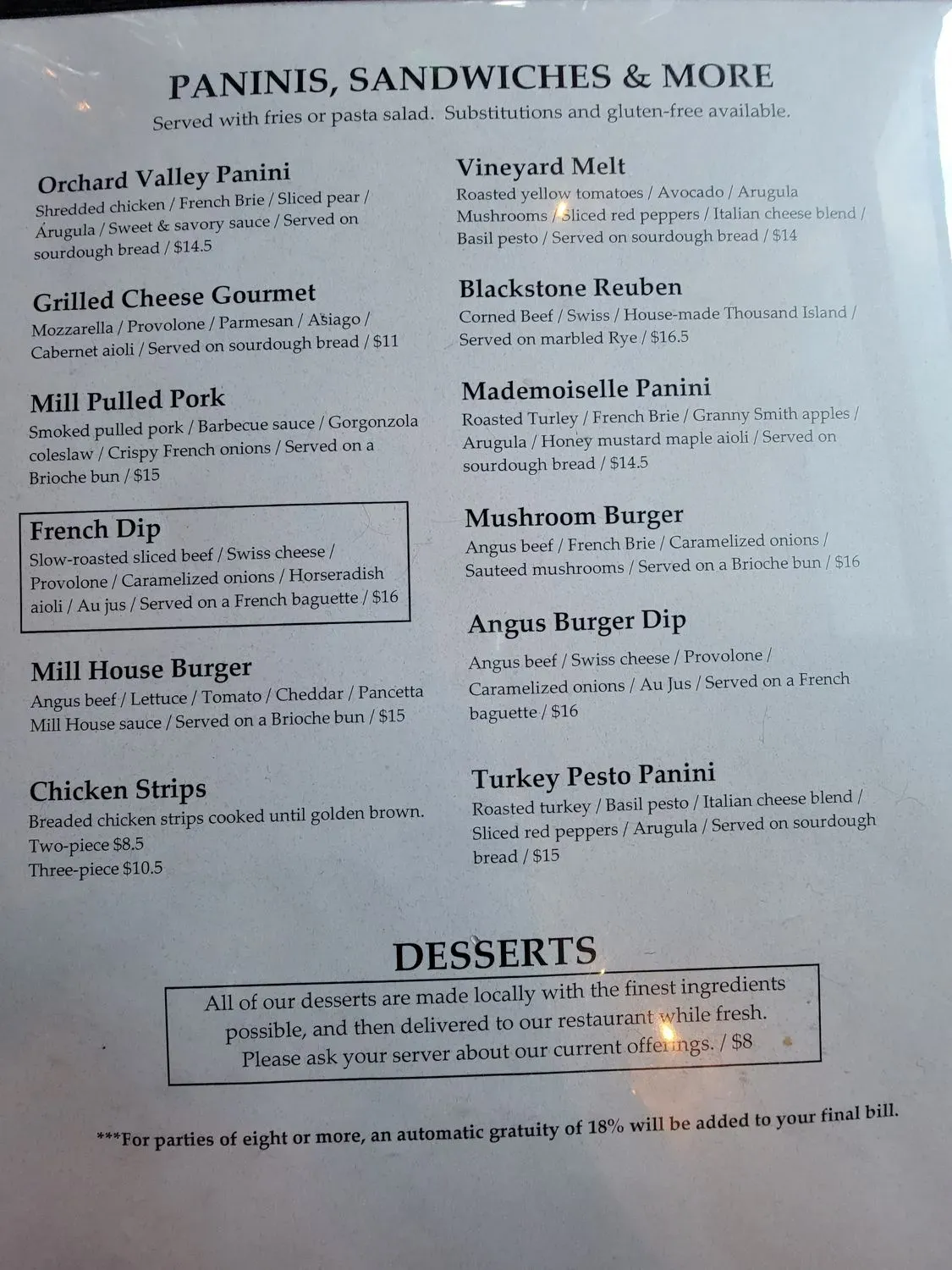 PANINIS, SANDWICHES & MORE
Served with fries or pasta salad. Substitutions and gluten-free available.

Orchard Valley Panini
Shredded chicken / French Brie / Sliced pear / Arugula / Sweet & savory sauce / Served on sourdough bread / $14.5

Grilled Cheese Gourmet
Mozzarella / Provolone / Parmesan / Asiago / Cabernet aioli / Served on sourdough bread / $11

Mill Pulled Pork
Smoked pulled pork / Barbecue sauce / Gorgonzola coleslaw / Crispy French onions / Served on a Brioche bun / $15

French Dip
Slow-roasted sliced beef / Swiss cheese / Provolone / Caramelized onions / Horseradish aioli / Au jus / Served on a French baguette / $16

Mill House Burger
Angus beef / Lettuce / Tomato / Cheddar / Pancetta Mill House sauce / Served on a Brioche bun / $15

Chicken Strips
Breaded chicken strips cooked until golden brown.
Two-piece $8.5
Three-piece $10.5

Vineyard Melt
Roasted yellow tomatoes / Avocado / Arugula Mushrooms / Sliced red peppers / Italian cheese blend / Basil pesto / Served on sourdough bread / $14

Blackstone Reuben
Corned Beef / Swiss / House-made Thousand Island / Served on marbled Rye / $16.5

Mademoiselle Panini
Roasted Turley / French Brie / Granny Smith apples / Arugula / Honey mustard maple aioli / Served on sourdough bread / $14.5

Mushroom Burger
Angus beef / French Brie / Caramelized onions / Sauteed mushrooms / Served on a Brioche bun / $16

Angus Burger Dip
Angus beef / Swiss cheese / Provolone / Caramelized onions / Au Jus / Served on a French baguette / $16

Turkey Pesto Panini
Roasted turkey / Basil pesto / Italian cheese blend / Sliced red peppers / Arugula / Served on sourdough bread / $15

DESSERTS
All of our desserts are made locally with the finest ingredients possible, and then delivered to our restaurant while fresh. Please ask your server about our current offerings. / $8

***For parties of eight or more, an automatic gratuity of 18% will be added to your final bill.